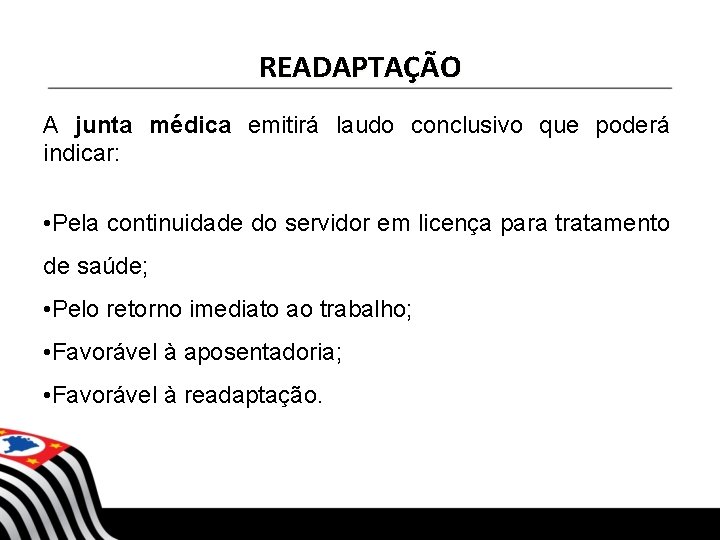 READAPTAÇÃO

A junta médica emitirá laudo conclusivo que poderá indicar:

•Pela continuidade do servidor em licença para tratamento de saúde;

•Pelo retorno imediato ao trabalho;

•Favorável à aposentadoria;

•Favorável à readaptação.